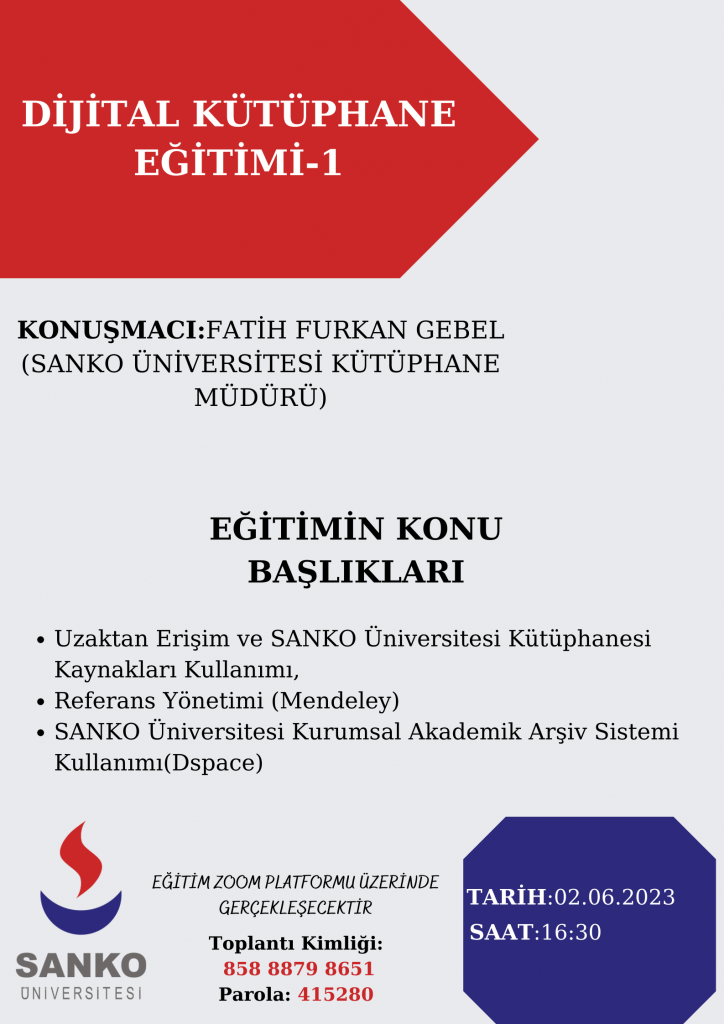 DİJİTAL KÜTÜPHANE EĞİTİMİ-1

KONUŞMACI:FATİH FURKAN GEBEL (SANKO ÜNİVERSİTESİ KÜTÜPHANE MÜDÜRÜ)

EĞİTİMİN KONU BAŞLIKLARI

• Uzaktan Erişim ve SANKO Üniversitesi Kütüphanesi Kaynakları Kullanımı,
• Referans Yönetimi (Mendeley)
• SANKO Üniversitesi Kurumsal Akademik Arşiv Sistemi Kullanımı(Dspace)

SANKO
ÜNİVERSİTESİ

EĞİTİM ZOOM PLATFORMU ÜZERİNDE GERÇEKLEŞECEKTİR

Toplantı Kimliği:
858 8879 8651
Parola: 415280

TARİH:02.06.2023
SAAT:16:30